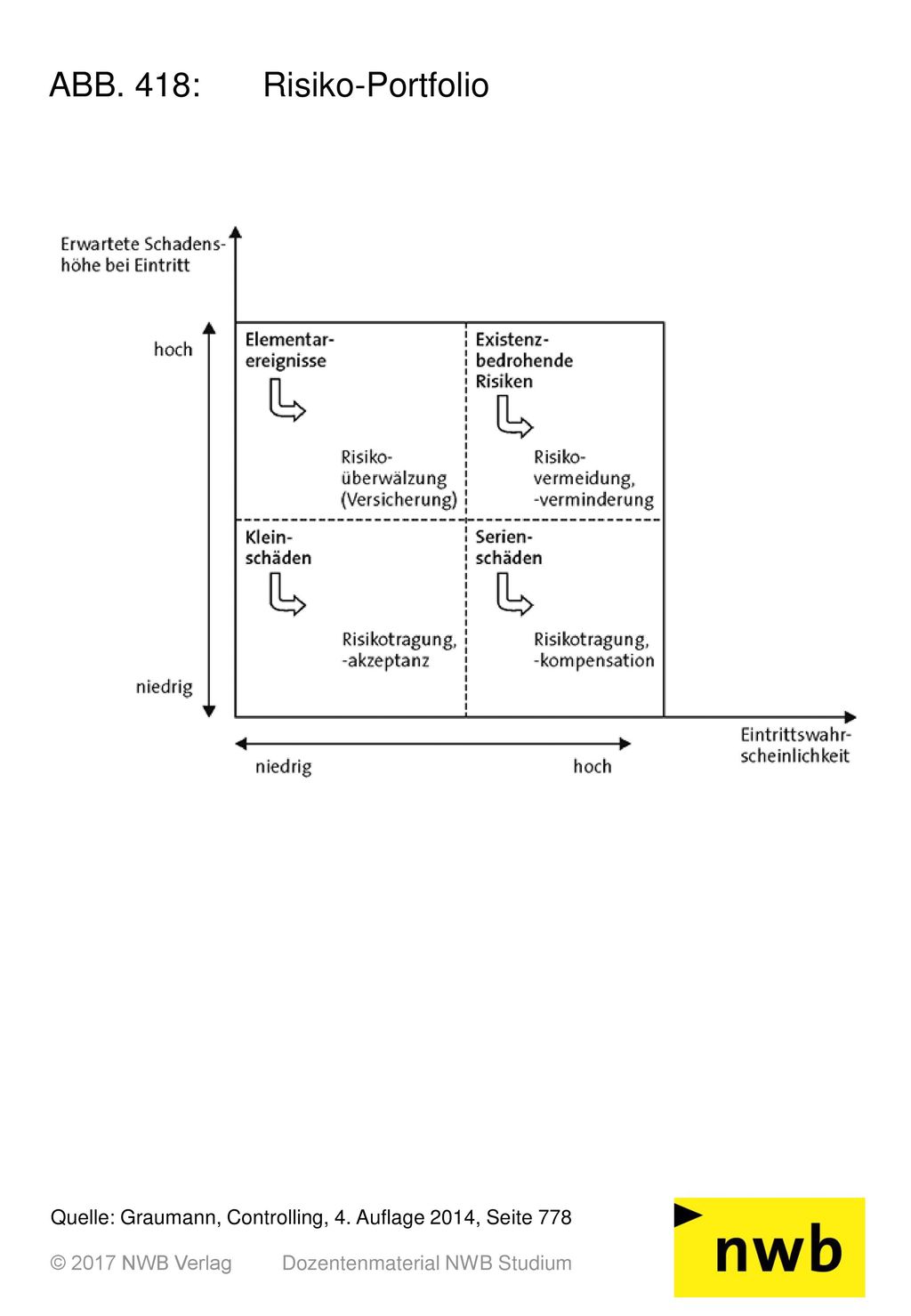 ABB. 418: Risiko-Portfolio

Erwartete Schadenshöhe bei Eintritt

hoch

niedrig

Elementarereignisse

Risikoüberwälzung (Versicherung)

Existenzbedrohende Risiken

Risikovermeidung, -verminderung

Kleinschäden

Risikotragung, -akzeptanz

Serienschäden

Risikotragung, -kompensation

niedrig

hoch

Eintrittswahrscheinlichkeit

Quelle: Graumann, Controlling, 4. Auflage 2014, Seite 778

© 2017 NWB Verlag Dozentenmaterial NWB Studium

nwb